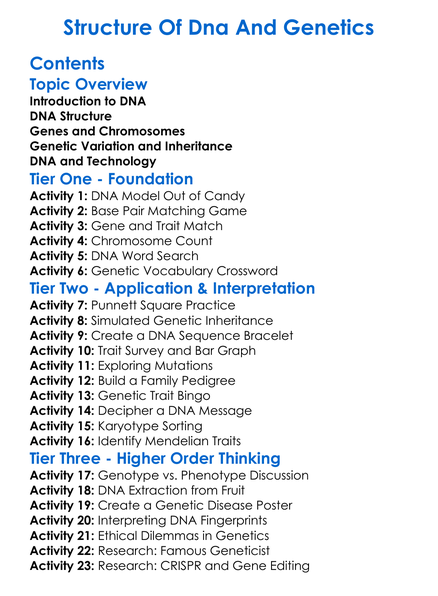 Structure Of Dna And Genetics

Contents

Topic Overview

Introduction to DNA
DNA Structure
Genes and Chromosomes
Genetic Variation and Inheritance
DNA and Technology

Tier One - Foundation

Activity 1: DNA Model Out of Candy
Activity 2: Base Pair Matching Game
Activity 3: Gene and Trait Match
Activity 4: Chromosome Count
Activity 5: DNA Word Search
Activity 6: Genetic Vocabulary Crossword

Tier Two - Application & Interpretation

Activity 7: Punnett Square Practice
Activity 8: Simulated Genetic Inheritance
Activity 9: Create a DNA Sequence Bracelet
Activity 10: Trait Survey and Bar Graph
Activity 11: Exploring Mutations
Activity 12: Build a Family Pedigree
Activity 13: Genetic Trait Bingo
Activity 14: Decipher a DNA Message
Activity 15: Karyotype Sorting
Activity 16: Identify Mendelian Traits

Tier Three - Higher Order Thinking

Activity 17: Genotype vs. Phenotype Discussion
Activity 18: DNA Extraction from Fruit
Activity 19: Create a Genetic Disease Poster
Activity 20: Interpreting DNA Fingerprints
Activity 21: Ethical Dilemmas in Genetics
Activity 22: Research: Famous Geneticist
Activity 23: Research: CRISPR and Gene Editing